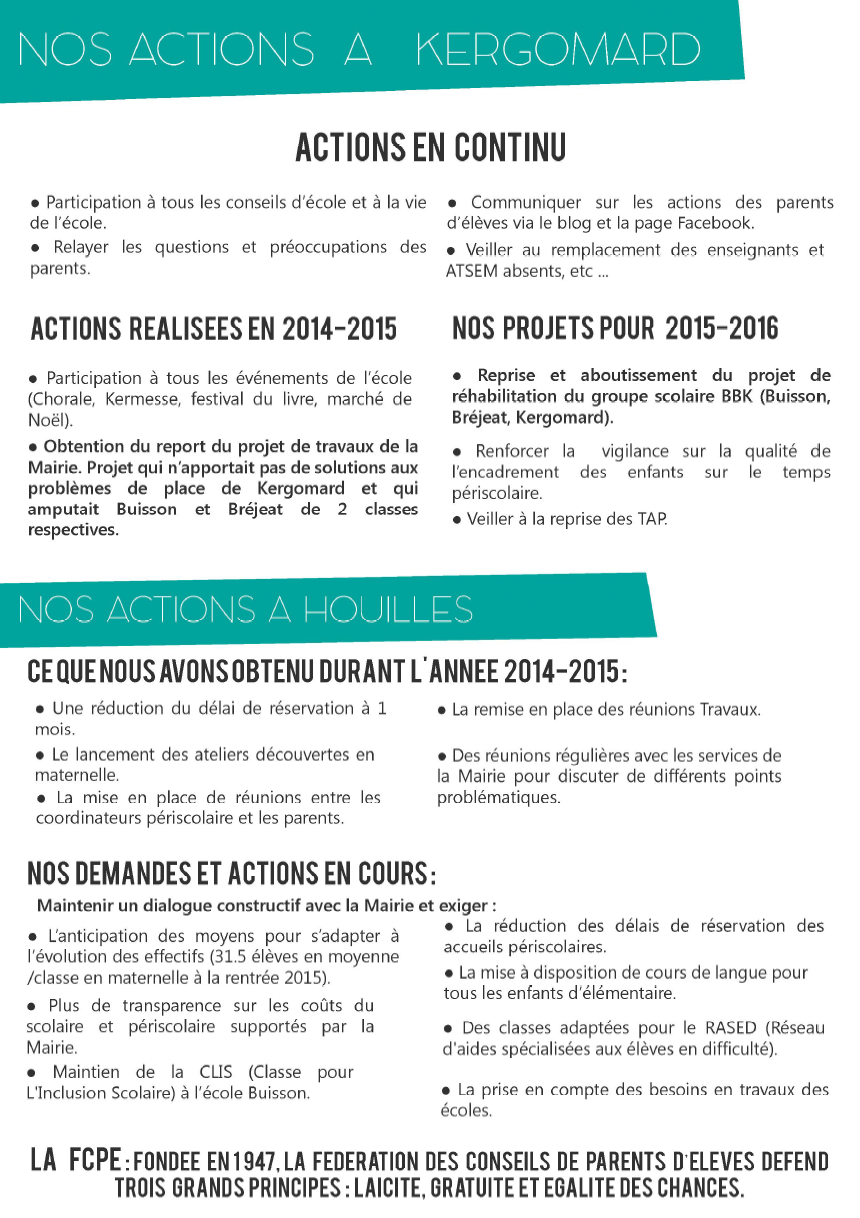 NOS ACTIONS A KERGOMARD

ACTIONS EN CONTINU

● Participation à tous les conseils d'école et à la vie de l'école.

● Relayer les questions et préoccupations des parents.

● Communiquer sur les actions des parents d'élèves via le blog et la page Facebook.

● Veiller au remplacement des enseignants et ATSEM absents, etc ...

ACTIONS REALISEES EN 2014-2015

● Participation à tous les événements de l'école (Chorale, Kermesse, festival du livre, marché de Noël).

● Obtention du report du projet de travaux de la Mairie. Projet qui n'apportait pas de solutions aux problèmes de place de Kergomard et qui amputait Buisson et Bréjeat de 2 classes respectives.

NOS PROJETS POUR 2015-2016

● Reprise et aboutissement du projet de réhabilitation du groupe scolaire BBK (Buisson, Bréjeat, Kergomard).

● Renforcer la vigilance sur la qualité de l'encadrement des enfants sur le temps périscolaire.

● Veiller à la reprise des TAP.

NOS ACTIONS A HOUILLES

CE QUE NOUS AVONS OBTENU DURANT L'ANNEE 2014-2015 :

● Une réduction du délai de réservation à 1 mois.

● Le lancement des ateliers découvertes en maternelle.

● La mise en place de réunions entre les coordinateurs périscolaire et les parents.

● La remise en place des réunions Travaux.

● Des réunions régulières avec les services de la Mairie pour discuter de différents points problématiques.

NOS DEMANDES ET ACTIONS EN COURS :

Maintenir un dialogue constructif avec la Mairie et exiger :

● L'anticipation des moyens pour s'adapter à l'évolution des effectifs (31.5 élèves en moyenne /classe en maternelle à la rentrée 2015).

● Plus de transparence sur les coûts du scolaire et périscolaire supportés par la Mairie.

● Maintien de la CLIS (Classe pour L'Inclusion Scolaire) à l'école Buisson.

● La réduction des délais de réservation des accueils périscolaires.

● La mise à disposition de cours de langue pour tous les enfants d'élémentaire.

● Des classes adaptées pour le RASED (Réseau d'aides spécialisées aux élèves en difficulté).

● La prise en compte des besoins en travaux des écoles.

LA FCPE : FONDEE EN 1947, LA FEDERATION DES CONSEILS DE PARENTS D'ELEVES DEFEND TROIS GRANDS PRINCIPES : LAICITE, GRATUITE ET EGALITE DES CHANCES.